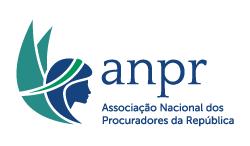 anpr
Associação Nacional dos Procuradores da República